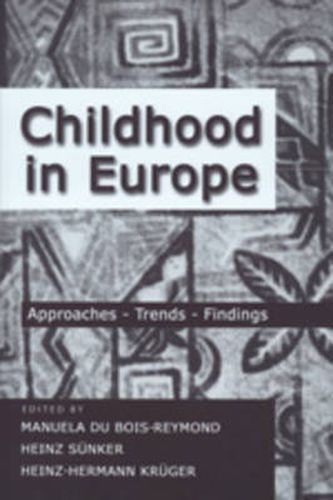 Childhood in Europe

Approaches - Trends - Findings

EDITED BY
MANUELA DU BOIS-REYMOND
HEINZ SÜNKER
HEINZ-HERMANN KRÜGER